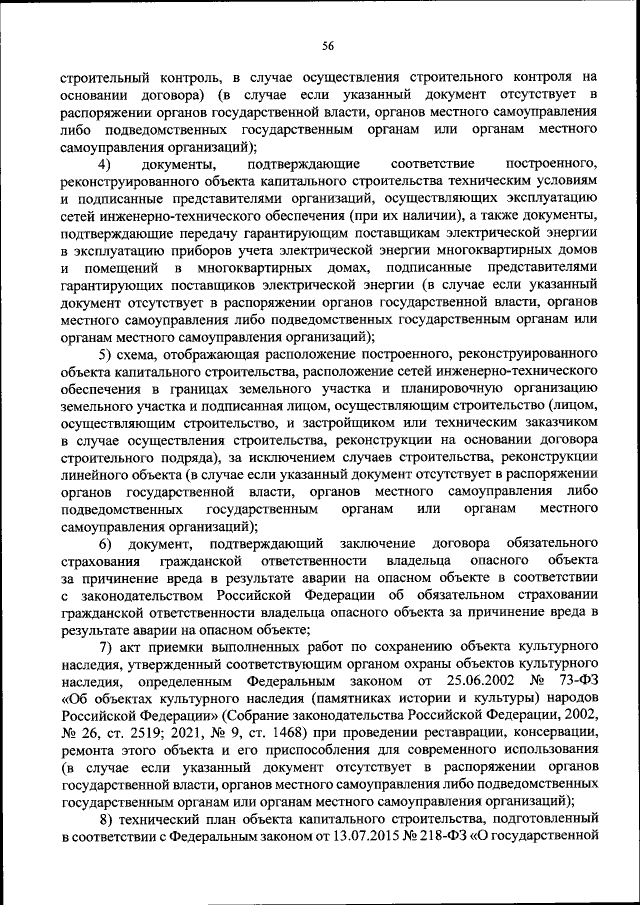 56

строительный контроль, в случае осуществления строительного контроля на основании договора) (в случае если указанный документ отсутствует в распоряжении органов государственной власти, органов местного самоуправления либо подведомственных государственным органам или органам местного самоуправления организаций);

4) документы, подтверждающие соответствие построенного, реконструированного объекта капитального строительства техническим условиям и подписанные представителями организаций, осуществляющих эксплуатацию сетей инженерно-технического обеспечения (при их наличии), а также документы, подтверждающие передачу гарантирующим поставщикам электрической энергии в эксплуатацию приборов учета электрической энергии многоквартирных домов и помещений в многоквартирных домах, подписанные представителями гарантирующих поставщиков электрической энергии (в случае если указанный документ отсутствует в распоряжении органов государственной власти, органов местного самоуправления либо подведомственных государственным органам или органам местного самоуправления организаций);

5) схема, отображающая расположение построенного, реконструированного объекта капитального строительства, расположение сетей инженерно-технического обеспечения в границах земельного участка и планировочную организацию земельного участка и подписанная лицом, осуществляющим строительство (лицом, осуществляющим строительство, и застройщиком или техническим заказчиком в случае осуществления строительства, реконструкции на основании договора строительного подряда), за исключением случаев строительства, реконструкции линейного объекта (в случае если указанный документ отсутствует в распоряжении органов государственной власти, органов местного самоуправления либо подведомственных государственным органам или органам местного самоуправления организаций);

6) документ, подтверждающий заключение договора обязательного страхования гражданской ответственности владельца опасного объекта за причинение вреда в результате аварии на опасном объекте в соответствии с законодательством Российской Федерации об обязательном страховании гражданской ответственности владельца опасного объекта за причинение вреда в результате аварии на опасном объекте;

7) акт приемки выполненных работ по сохранению объекта культурного наследия, утвержденный соответствующим органом охраны объектов культурного наследия, определенным Федеральным законом от 25.06.2002 № 73-ФЗ «Об объектах культурного наследия (памятниках истории и культуры) народов Российской Федерации» (Собрание законодательства Российской Федерации, 2002, № 26, ст. 2519; 2021, № 9, ст. 1468) при проведении реставрации, консервации, ремонта этого объекта и его приспособления для современного использования (в случае если указанный документ отсутствует в распоряжении органов государственной власти, органов местного самоуправления либо подведомственных государственным органам или органам местного самоуправления организаций);

8) технический план объекта капитального строительства, подготовленный в соответствии с Федеральным законом от 13.07.2015 № 218-ФЗ «О государственной